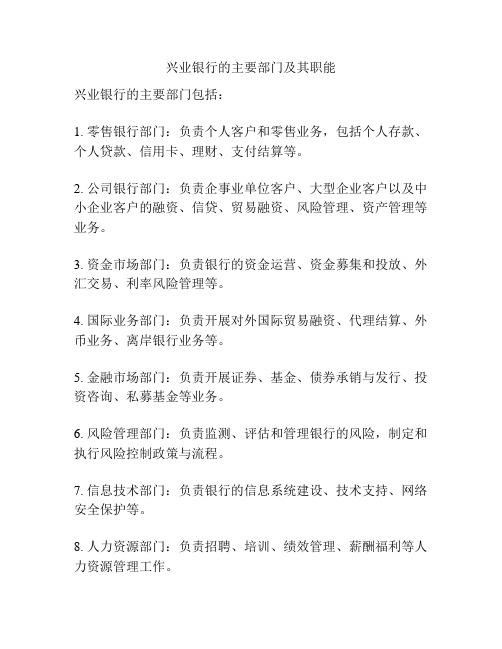 兴业银行的主要部门及其职能

兴业银行的主要部门包括：

1. 零售银行部门：负责个人客户和零售业务，包括个人存款、个人贷款、信用卡、理财、支付结算等。

2. 公司银行部门：负责企事业单位客户、大型企业客户以及中小企业客户的融资、信贷、贸易融资、风险管理、资产管理等业务。

3. 资金市场部门：负责银行的资金运营、资金募集和投放、外汇交易、利率风险管理等。

4. 国际业务部门：负责开展对外国际贸易融资、代理结算、外币业务、离岸银行业务等。

5. 金融市场部门：负责开展证券、基金、债券承销与发行、投资咨询、私募基金等业务。

6. 风险管理部门：负责监测、评估和管理银行的风险，制定和执行风险控制政策与流程。

7. 信息技术部门：负责银行的信息系统建设、技术支持、网络安全保护等。

8. 人力资源部门：负责招聘、培训、绩效管理、薪酬福利等人力资源管理工作。